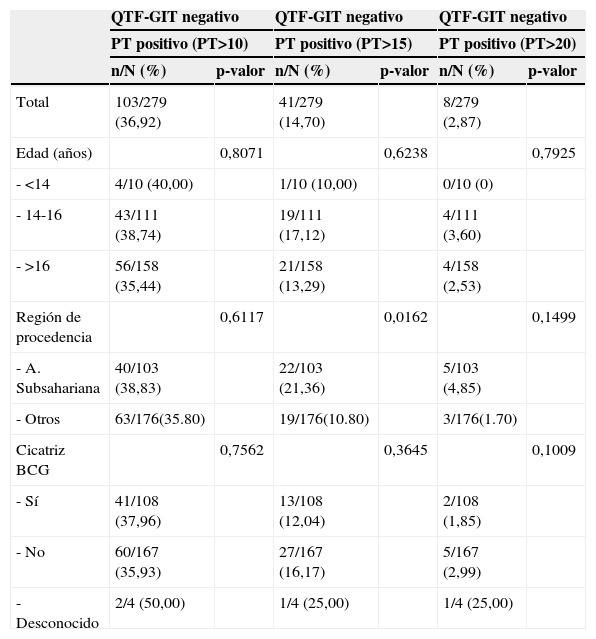 | | QTF-GIT negativo | | QTF-GIT negativo | | QTF-GIT negativo | |
|---|---|---|---|---|---|---|
| | PT positivo (PT>10) | | PT positivo (PT>15) | | PT positivo (PT>20) | |
| | n/N (%) | p-valor | n/N (%) | p-valor | n/N (%) | p-valor |
| Total | 103/279 (36,92) | | 41/279 (14,70) | | 8/279 (2,87) | |
| Edad (años) | | 0,8071 | | 0,6238 | | 0,7925 |
| - <14 | 4/10 (40,00) | | 1/10 (10,00) | | 0/10 (0) | |
| - 14-16 | 43/111 (38,74) | | 19/111 (17,12) | | 4/111 (3,60) | |
| - >16 | 56/158 (35,44) | | 21/158 (13,29) | | 4/158 (2,53) | |
| Región de procedencia | | 0,6117 | | 0,0162 | | 0,1499 |
| - A. Subsahariana | 40/103 (38,83) | | 22/103 (21,36) | | 5/103 (4,85) | |
| - Otros | 63/176(35.80) | | 19/176(10.80) | | 3/176(1.70) | |
| Cicatriz BCG | | 0,7562 | | 0,3645 | | 0,1009 |
| - Sí | 41/108 (37,96) | | 13/108 (12,04) | | 2/108 (1,85) | |
| - No | 60/167 (35,93) | | 27/167 (16,17) | | 5/167 (2,99) | |
| - Desconocido | 2/4 (50,00) | | 1/4 (25,00) | | 1/4 (25,00) | |